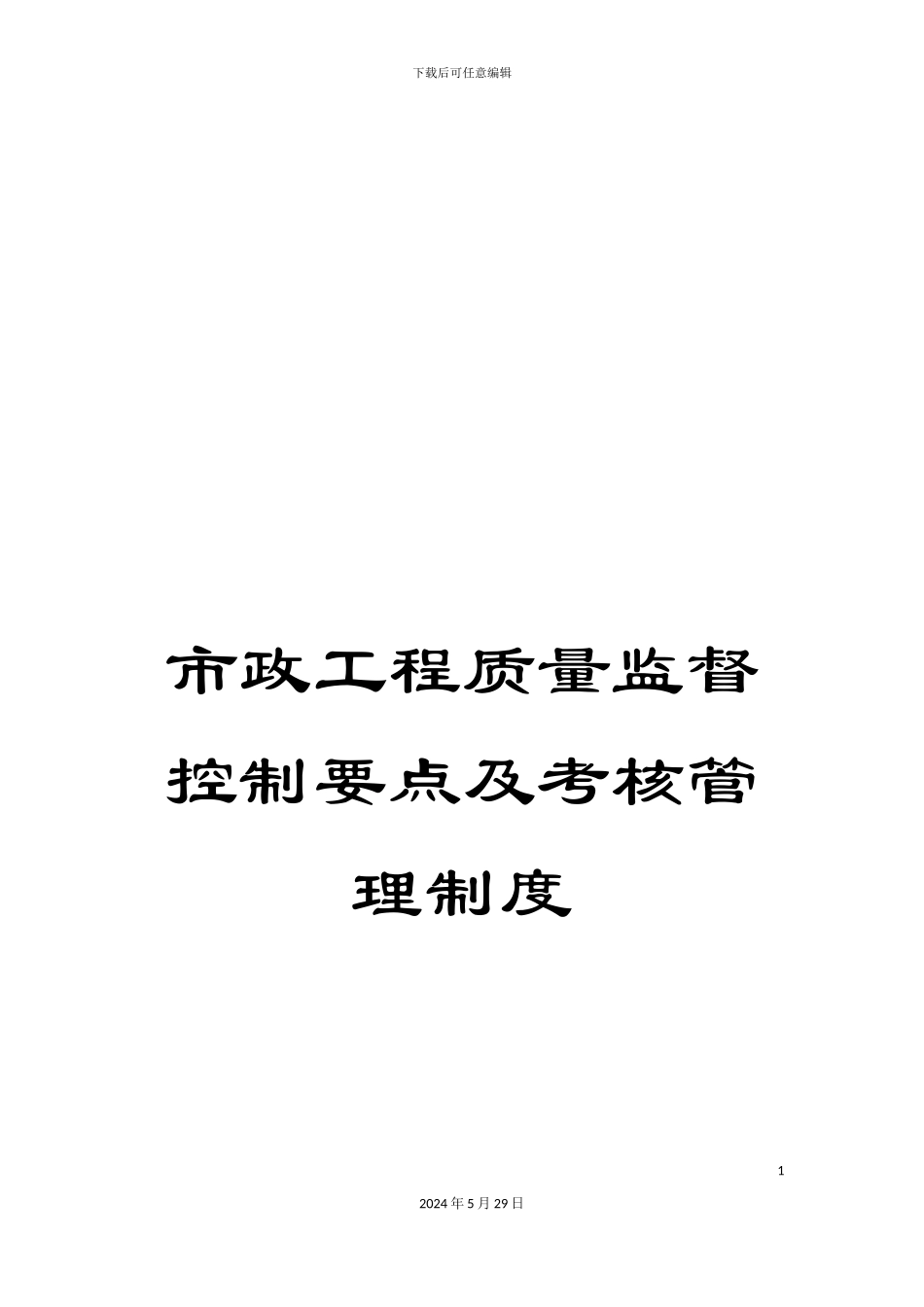 下载后可任意编辑

市政工程质量监督控制要点及考核管理制度

1

2024年5月29日